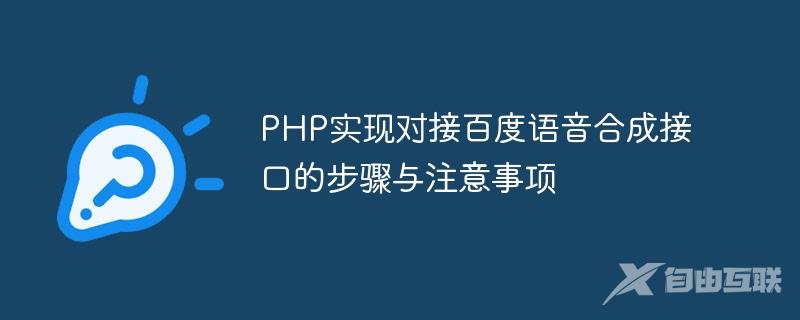 PHP实现对接百度语音合成接口的步骤与注意事项

自由互联